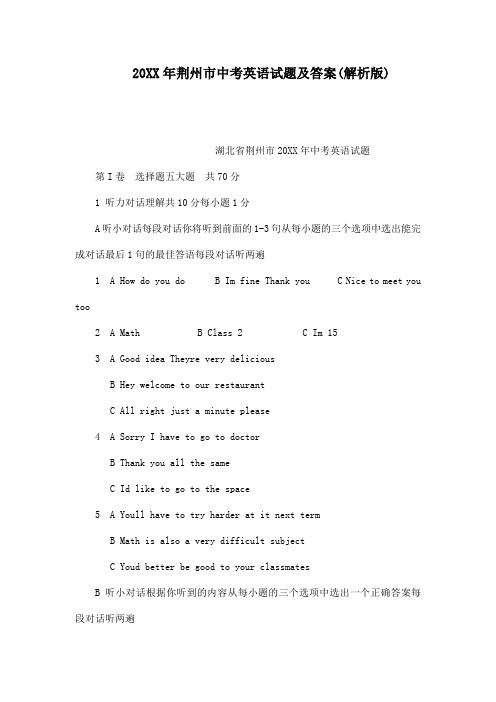 20XX年荆州市中考英语试题及答案(解析版)

湖北省荆州市20XX年中考英语试题

第I卷 选择题五大题 共70分

1 听力对话理解共10分每小题1分

A听小对话每段对话你将听到前面的1-3句从每小题的三个选项中选出能完成对话最后1句的最佳答语每段对话听两遍

1 A How do you do B Im fine Thank you C Nice to meet you too

2 A Math B Class 2 C Im 15

3 A Good idea Theyre very delicious

B Hey welcome to our restaurant

C All right just a minute please

4 A Sorry I have to go to doctor

B Thank you all the same

C Id like to go to the space

5 A Youll have to try harder at it next term

B Math is also a very difficult subject

C Youd better be good to your classmates

B 听小对话根据你听到的内容从每小题的三个选项中选出一个正确答案每段对话听两遍